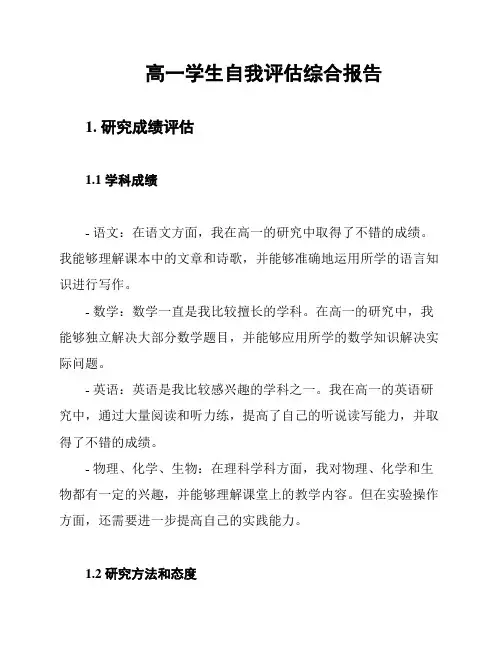 高一学生自我评估综合报告

1. 研究成绩评估

1.1 学科成绩

- 语文：在语文方面，我在高一的研究中取得了不错的成绩。我能够理解课本中的文章和诗歌，并能够准确地运用所学的语言知识进行写作。

- 数学：数学一直是我比较擅长的学科。在高一的研究中，我能够独立解决大部分数学题目，并能够应用所学的数学知识解决实际问题。

- 英语：英语是我比较感兴趣的学科之一。我在高一的英语研究中，通过大量阅读和听力练，提高了自己的听说读写能力，并取得了不错的成绩。

- 物理、化学、生物：在理科学科方面，我对物理、化学和生物都有一定的兴趣，并能够理解课堂上的教学内容。但在实验操作方面，还需要进一步提高自己的实践能力。

1.2 研究方法和态度